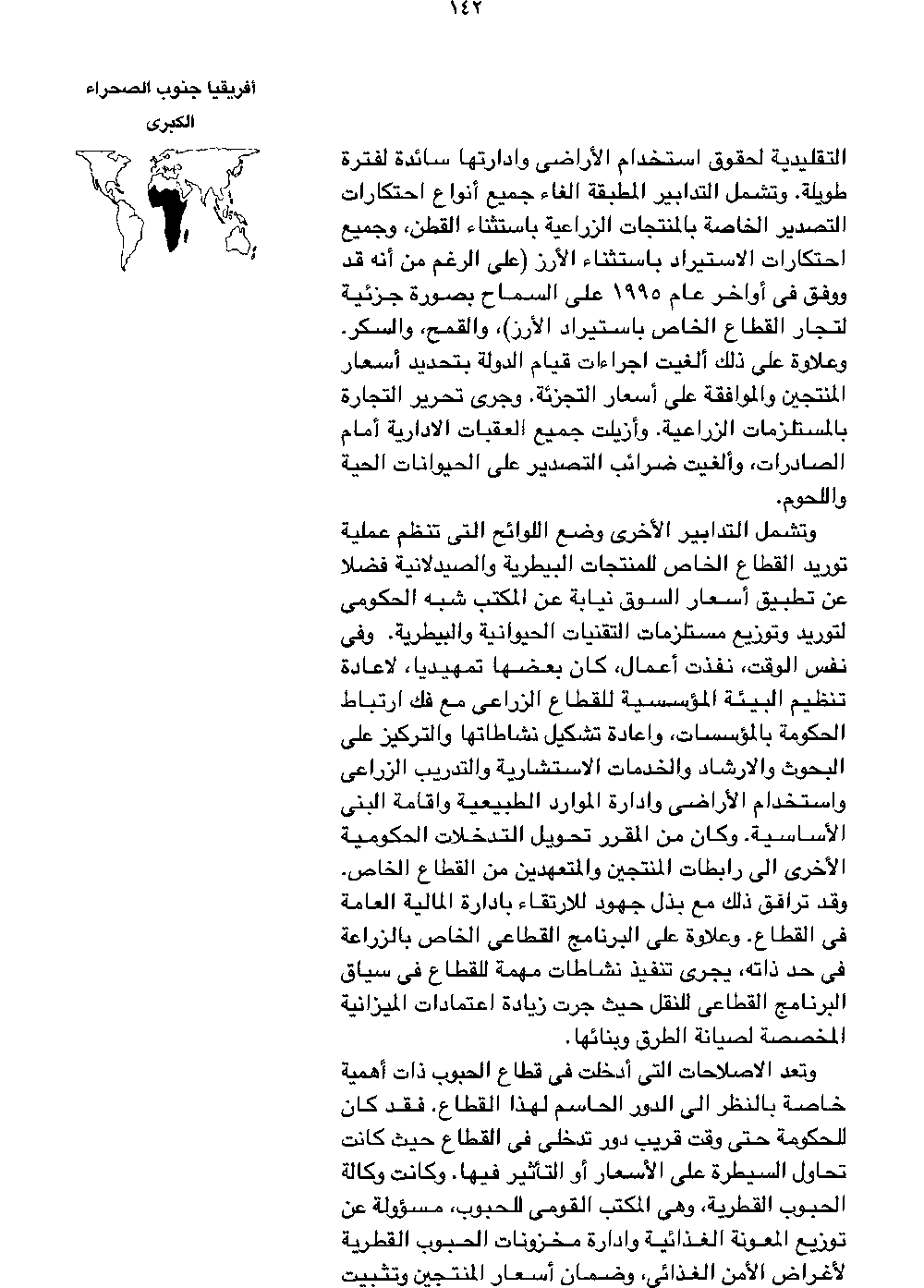 ١٤٢

أفريقيا جنوب الصحراء الكبرى

التقليدية لحقوق استخدام الأراضى وادارتها سائدة لفترة طويلة. وتشمل التدابير المطبقة الغاء جميع أنواع احتكارات التصدير الخاصة بالمنتجات الزراعية باستثناء القطن، وجميع احتكارات الاستيراد باستثناء الأرز (على الرغم من أنه قد ووفق فى أواخر عام ١٩٩٥ على السماح بصورة جزئية لتجار القطاع الخاص باستيراد الأرز)، والقمح، والسكر. وعلاوة على ذلك ألغيت اجراءات قيام الدولة بتحديد أسعار المنتجين والموافقة على أسعار التجزئة. وجرى تحرير التجارة بالمستلزمات الزراعية. وأزيلت جميع العقبات الادارية أمام الصادرات، وألغيت ضرائب التصدير على الحيوانات الحية واللحوم.

وتشمل التدابير الأخرى وضع اللوائح التى تنظم عملية توريد القطاع الخاص للمنتجات البيطرية والصيدلانية فضلا عن تطبيق أسعار السوق نيابة عن المكتب شبه الحكومى لتوريد وتوزيع مستلزمات التقنيات الحيوانية والبيطرية. وفى نفس الوقت، نفذت أعمال، كان بعضها تمهيديا، لاعادة تنظيم البيئة المؤسسية للقطاع الزراعى مع فك ارتباط الحكومة بالمؤسسات، واعادة تشكيل نشاطاتها والتركيز على البحوث والارشاد والخدمات الاستشارية والتدريب الزراعى واستخدام الأراضى وادارة الموارد الطبيعية واقامة البنى الأساسية. وكان من المقرر تحويل التدخلات الحكومية الأخرى الى رابطات المنتجين والمتعهدين من القطاع الخاص. وقد ترافق ذلك مع بذل جهود للارتقاء بادارة المالية العامة فى القطاع. وعلاوة على البرنامج القطاعى الخاص بالزراعة فى حد ذاته، يجرى تنفيذ نشاطات مهمة للقطاع فى سياق البرنامج القطاعى للنقل حيث جرت زيادة اعتمادات الميزانية المخصصة لصيانة الطرق وبنائها.

وتعد الاصلاحات التى أدخلت فى قطاع الحبوب ذات أهمية خاصة بالنظر الى الدور الحاسم لهذا القطاع. فقد كان للحكومة حتى وقت قريب دور تدخلى فى القطاع حيث كانت تحاول السيطرة على الأسعار أو التأثير فيها. وكانت وكالة الحبوب القطرية، وهى المكتب القومى للحبوب، مسؤولة عن توزيع المعونة الغذائية وادارة مخزونات الحبوب القطرية لأغراض الأمن الغذائى، وضمان أسعار المنتجين وتثبيت